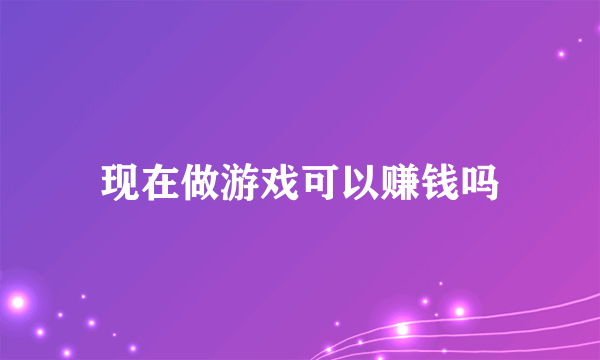 现在做游戏可以赚钱吗